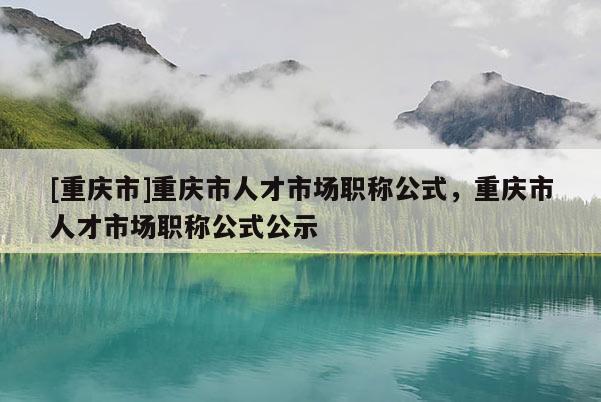 [重庆市]重庆市人才市场职称公式，重庆市人才市场职称公式公示